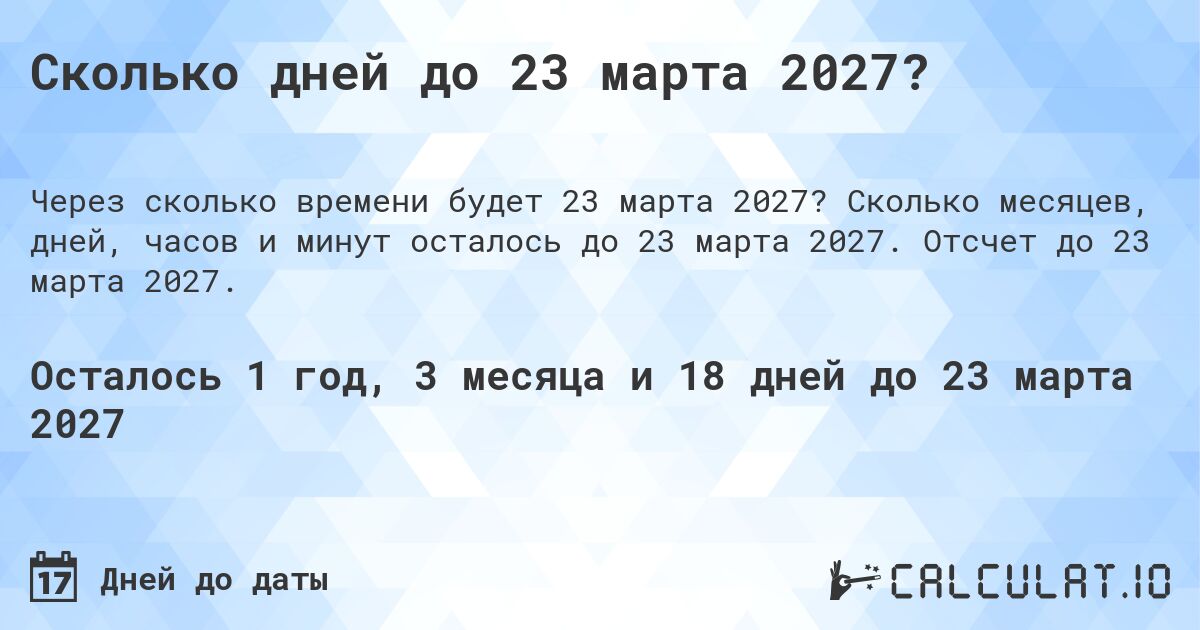 Сколько дней до 23 марта 2027?

Через сколько времени будет 23 марта 2027? Сколько месяцев, дней, часов и минут осталось до 23 марта 2027. Отсчет до 23 марта 2027.

Осталось 1 год, 3 месяца и 18 дней до 23 марта 2027

17 Дней до даты

CALCULAT.IO